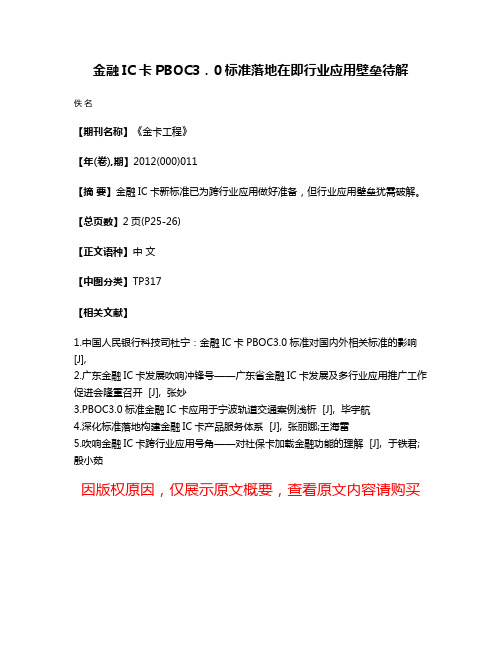 金融IC卡PBOC3．0标准落地在即行业应用壁垒待解

佚名

【期刊名称】《金卡工程》

【年(卷),期】2012(000)011

【摘 要】金融IC卡新标准已为跨行业应用做好准备，但行业应用壁垒犹需破解。

【总页数】2页(P25-26)

【正文语种】中 文

【中图分类】TP317

【相关文献】

1.中国人民银行科技司杜宁：金融IC卡PBOC3.0标准对国内外相关标准的影响 [J],
2.广东金融IC卡发展吹响冲锋号——广东省金融IC卡发展及多行业应用推广工作促进会隆重召开 [J], 张妙
3.PBOC3.0标准金融IC卡应用于宁波轨道交通案例浅析 [J], 毕宇航
4.深化标准落地构建金融IC卡产品服务体系 [J], 张丽娜;王海雷
5.吹响金融IC卡跨行业应用号角——对社保卡加载金融功能的理解 [J], 于铁君;殷小茹

因版权原因，仅展示原文概要，查看原文内容请购买